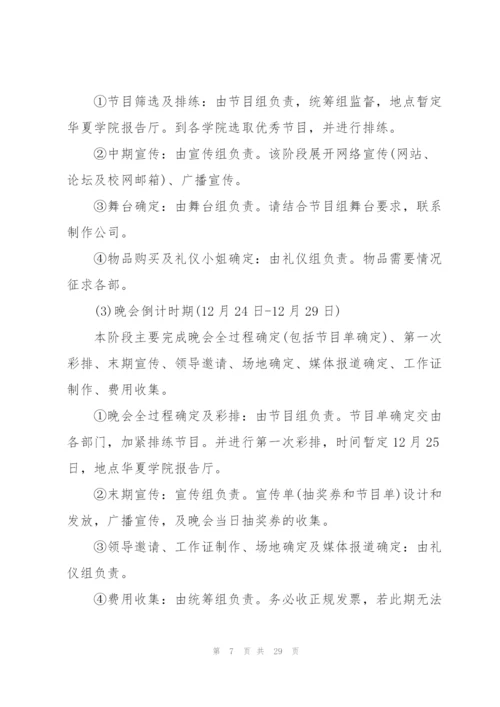 ①节目筛选及排练：由节目组负责，统筹组监督，地点暂定华夏学院报告厅。到各学院选取优秀节目，并进行排练。

②中期宣传：由宣传组负责。该阶段展开网络宣传(网站、论坛及校网邮箱)、广播宣传。

③舞台确定：由舞台组负责。请结合节目组舞台要求，联系制作公司。

④物品购买及礼仪小姐确定：由礼仪组负责。物品需要情况征求各部。

(3)晚会倒计时期(12月24日-12月29日)

本阶段主要完成晚会全过程确定(包括节目单确定)、第一次彩排、末期宣传、领导邀请、场地确定、媒体报道确定、工作证制作、费用收集。

①晚会全过程确定及彩排：由节目组负责。节目单确定交由各部门，加紧排练节目。并进行第一次彩排，时间暂定12月25日，地点华夏学院报告厅。

②末期宣传：宣传组负责。宣传单(抽奖券和节目单)设计和发放，广播宣传，及晚会当日抽奖券的收集。

③领导邀请、工作证制作、场地确定及媒体报道确定：由礼仪组负责。

④费用收集：由统筹组负责。务必收正规发票，若此期无法

第 7 页 共 29 页